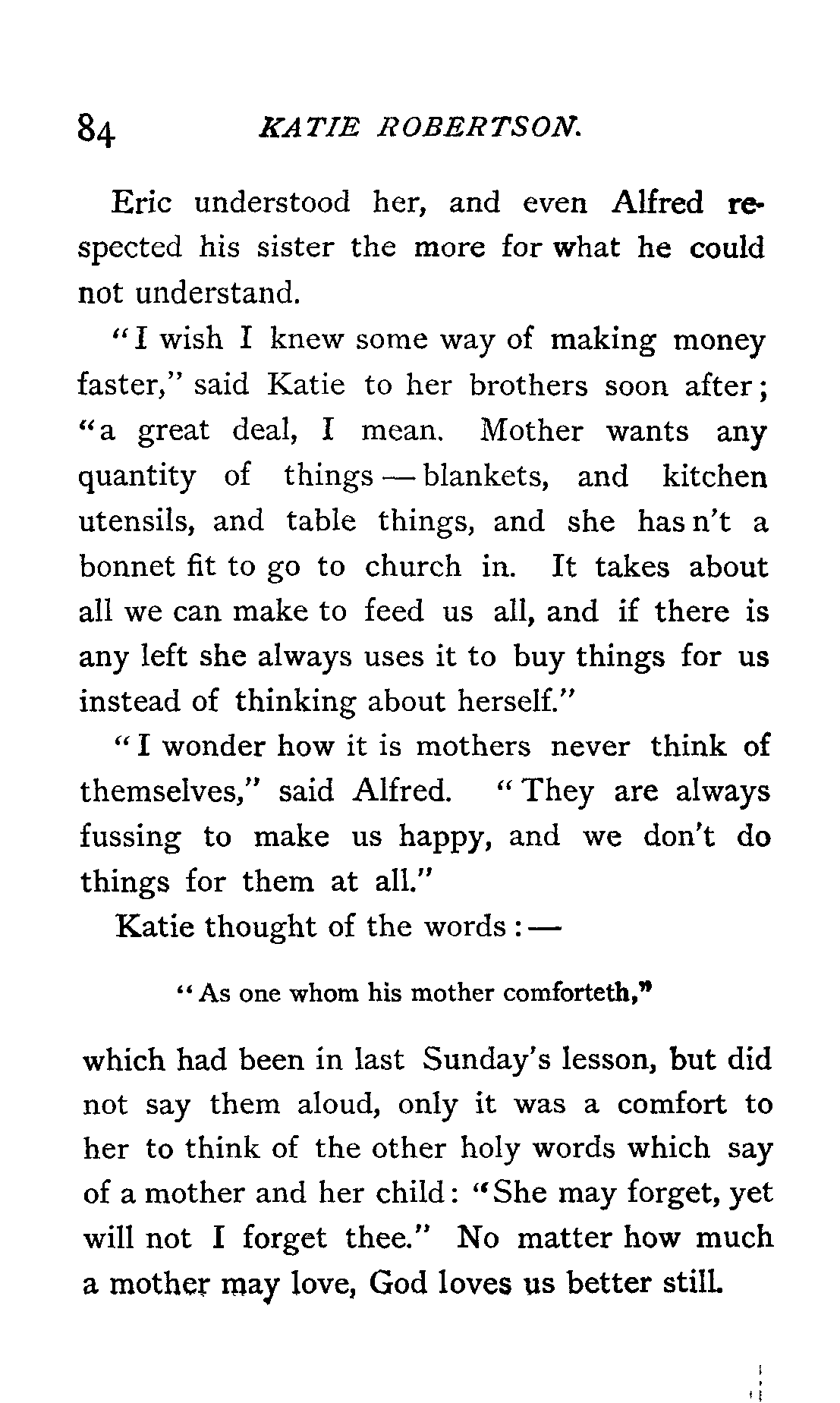 84 KATIE ROBERTSON.

Eric understood her, and even Alfred respected his sister the more for what he could not understand.

"I wish I knew some way of making money faster," said Katie to her brothers soon after; "a great deal, I mean. Mother wants any quantity of things — blankets, and kitchen utensils, and table things, and she has n't a bonnet fit to go to church in. It takes about all we can make to feed us all, and if there is any left she always uses it to buy things for us instead of thinking about herself."

"I wonder how it is mothers never think of themselves," said Alfred. "They are always fussing to make us happy, and we don't do things for them at all."

Katie thought of the words: —

"As one whom his mother comforteth,"

which had been in last Sunday's lesson, but did not say them aloud, only it was a comfort to her to think of the other holy words which say of a mother and her child: "She may forget, yet will not I forget thee." No matter how much a mother may love, God loves us better still.